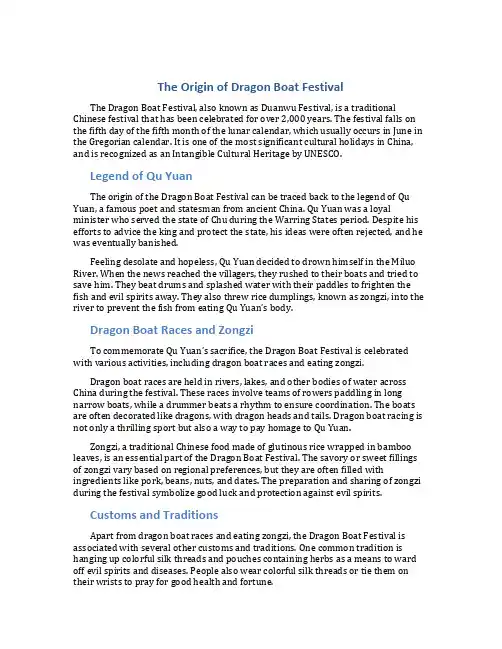 The Origin of Dragon Boat Festival

The Dragon Boat Festival, also known as Duanwu Festival, is a traditional Chinese festival that has been celebrated for over 2,000 years. The festival falls on the fifth day of the fifth month of the lunar calendar, which usually occurs in June in the Gregorian calendar. It is one of the most significant cultural holidays in China, and is recognized as an Intangible Cultural Heritage by UNESCO.

Legend of Qu Yuan

The origin of the Dragon Boat Festival can be traced back to the legend of Qu Yuan, a famous poet and statesman from ancient China. Qu Yuan was a loyal minister who served the state of Chu during the Warring States period. Despite his efforts to advice the king and protect the state, his ideas were often rejected, and he was eventually banished.

Feeling desolate and hopeless, Qu Yuan decided to drown himself in the Miluo River. When the news reached the villagers, they rushed to their boats and tried to save him. They beat drums and splashed water with their paddles to frighten the fish and evil spirits away. They also threw rice dumplings, known as zongzi, into the river to prevent the fish from eating Qu Yuan's body.

Dragon Boat Races and Zongzi

To commemorate Qu Yuan's sacrifice, the Dragon Boat Festival is celebrated with various activities, including dragon boat races and eating zongzi.

Dragon boat races are held in rivers, lakes, and other bodies of water across China during the festival. These races involve teams of rowers paddling in long narrow boats, while a drummer beats a rhythm to ensure coordination. The boats are often decorated like dragons, with dragon heads and tails. Dragon boat racing is not only a thrilling sport but also a way to pay homage to Qu Yuan.

Zongzi, a traditional Chinese food made of glutinous rice wrapped in bamboo leaves, is an essential part of the Dragon Boat Festival. The savory or sweet fillings of zongzi vary based on regional preferences, but they are often filled with ingredients like pork, beans, nuts, and dates. The preparation and sharing of zongzi during the festival symbolize good luck and protection against evil spirits.

Customs and Traditions

Apart from dragon boat races and eating zongzi, the Dragon Boat Festival is associated with several other customs and traditions. One common tradition is hanging up colorful silk threads and pouches containing herbs as a means to ward off evil spirits and diseases. People also wear colorful silk threads or tie them on their wrists to pray for good health and fortune.